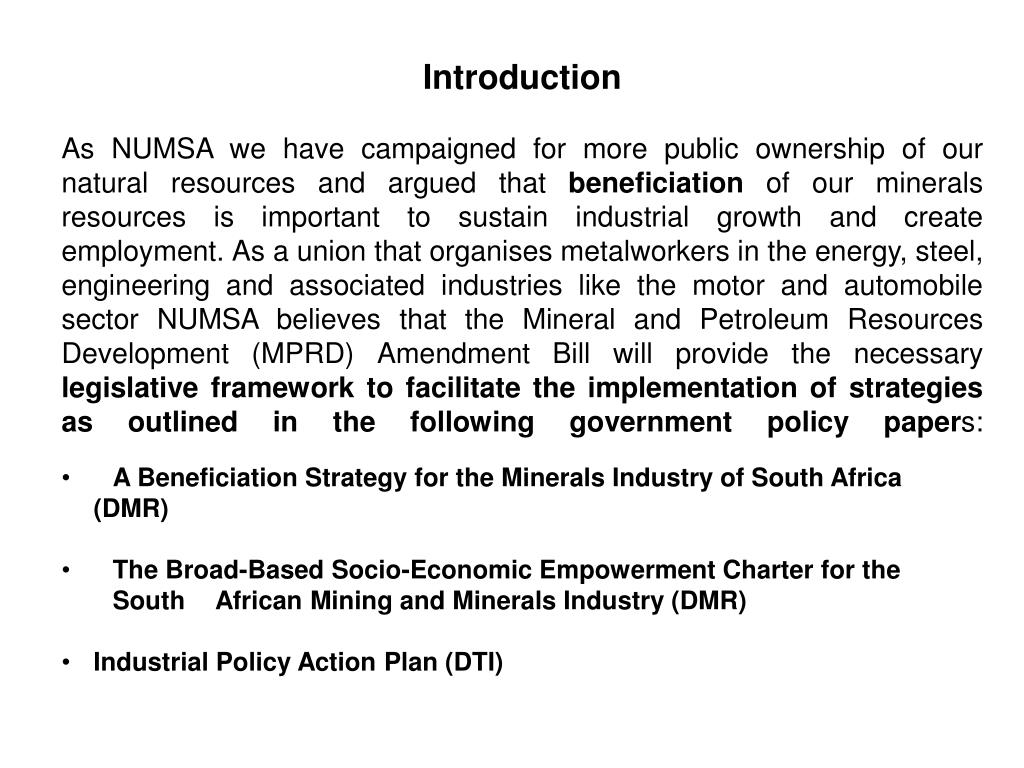 Introduction

As NUMSA we have campaigned for more public ownership of our natural resources and argued that beneficiation of our minerals resources is important to sustain industrial growth and create employment. As a union that organises metalworkers in the energy, steel, engineering and associated industries like the motor and automobile sector NUMSA believes that the Mineral and Petroleum Resources Development (MPRD) Amendment Bill will provide the necessary legislative framework to facilitate the implementation of strategies as outlined in the following government policy papers:

• A Beneficiation Strategy for the Minerals Industry of South Africa (DMR)

• The Broad-Based Socio-Economic Empowerment Charter for the South African Mining and Minerals Industry (DMR)

• Industrial Policy Action Plan (DTI)